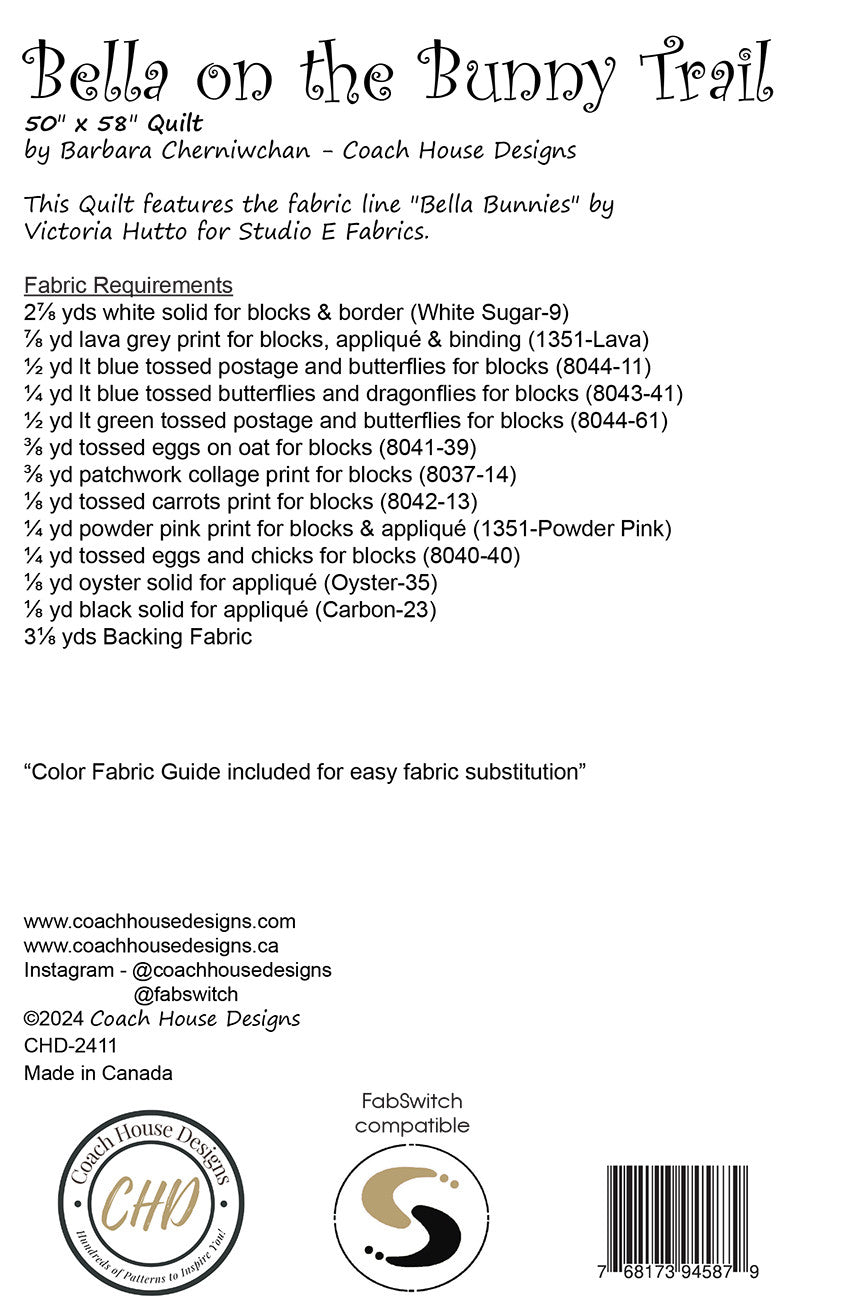 Bella on the Bunny Trail
50" x 58" Quilt
by Barbara Cherniwchan - Coach House Designs

This Quilt features the fabric line "Bella Bunnies" by Victoria Hutto for Studio E Fabrics.

Fabric Requirements
2⅞ yds white solid for blocks & border (White Sugar-9)
⅞ yd lava grey print for blocks, appliqué & binding (1351-Lava)
½ yd lt blue tossed postage and butterflies for blocks (8044-11)
¼ yd lt blue tossed butterflies and dragonflies for blocks (8043-41)
½ yd lt green tossed postage and butterflies for blocks (8044-61)
⅜ yd tossed eggs on oat for blocks (8041-39)
⅜ yd patchwork collage print for blocks (8037-14)
⅛ yd tossed carrots print for blocks (8042-13)
¼ yd powder pink print for blocks & appliqué (1351-Powder Pink)
¼ yd tossed eggs and chicks for blocks (8040-40)
⅛ yd oyster solid for appliqué (Oyster-35)
⅛ yd black solid for appliqué (Carbon-23)
3⅛ yds Backing Fabric

“Color Fabric Guide included for easy fabric substitution”

www.coachhousedesigns.com
www.coachhousedesigns.ca
Instagram - @coachhousedesigns
@fabswitch
©2024 Coach House Designs
CHD-2411
Made in Canada

Coach House Designs
CHD
Hundreds of Patterns to Inspire You!

FabSwitch compatible

7 68173 94587 9